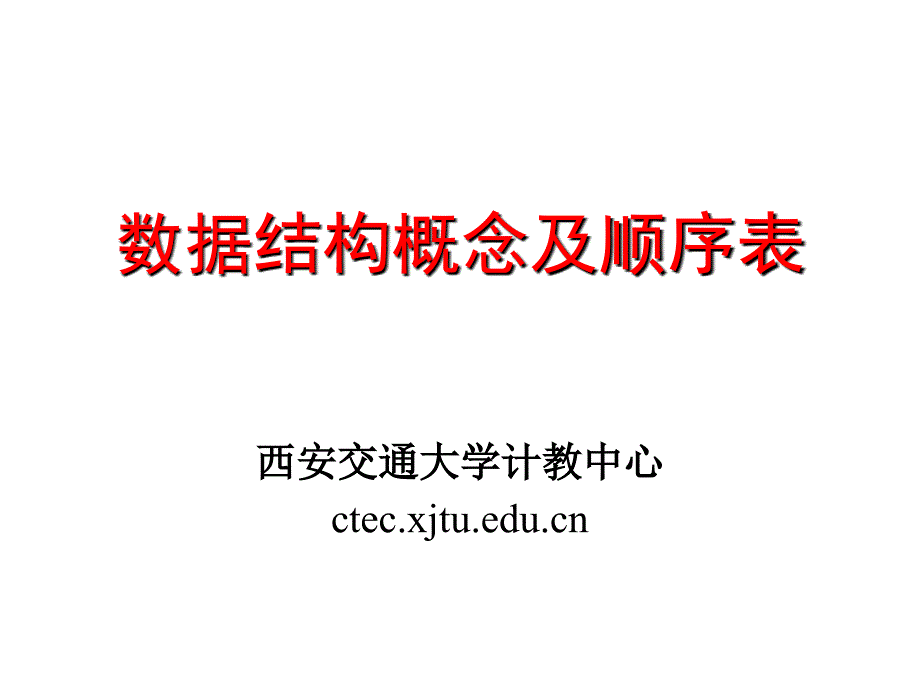 数据结构概念及顺序表

西安交通大学计教中心
ctec.xjtu.edu.cn